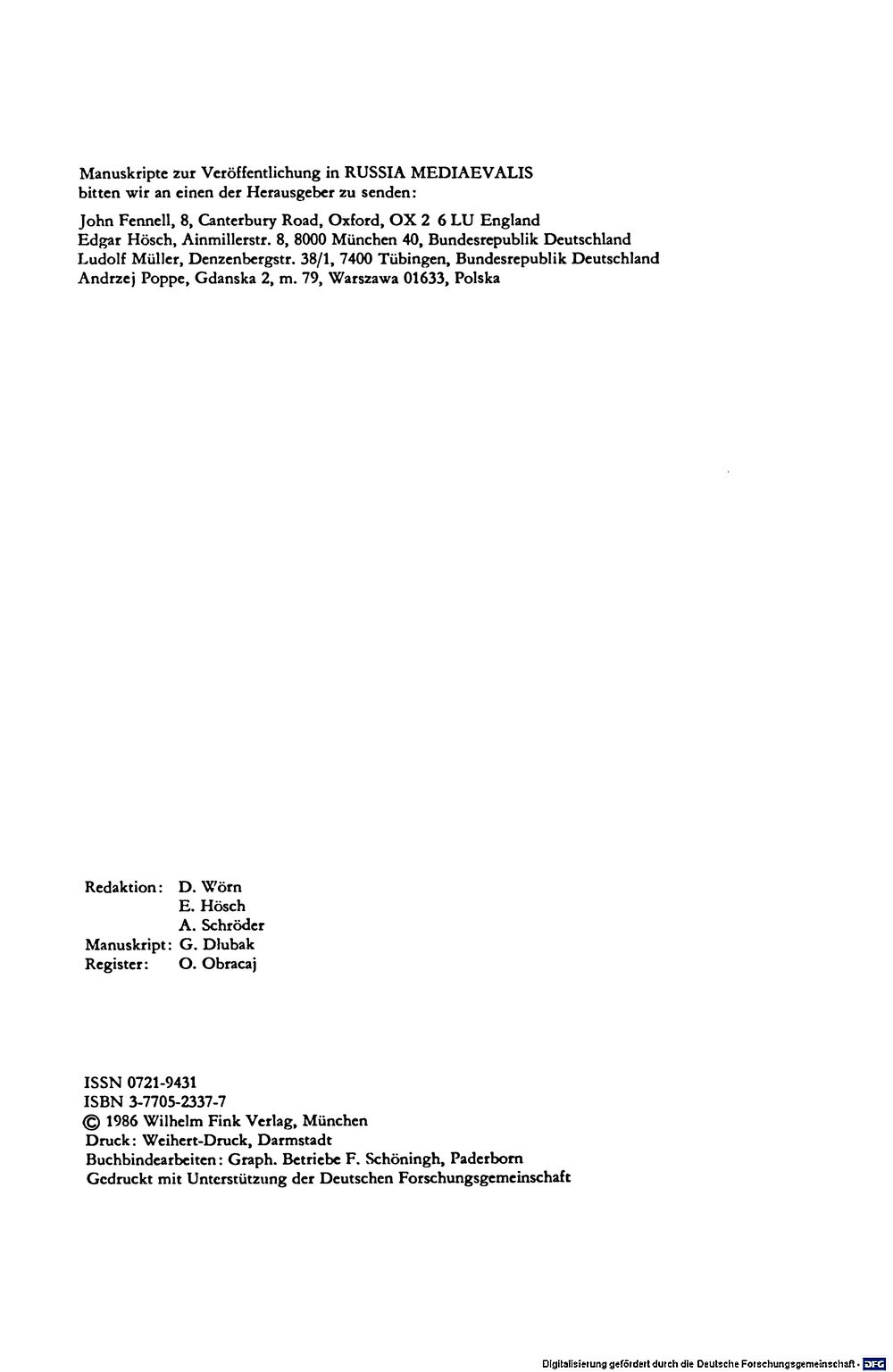 Manuskripte zur Veröffentlichung in RUSSIA MEDIAEVALIS bitten wir an einen der Herausgeber zu senden:

John Fennell, 8, Canterbury Road, Oxford, OX 2 6 LU England
Edgar Hösch, Ainmillerstr. 8, 8000 München 40, Bundesrepublik Deutschland
Ludolf Müller, Denzenbergstr. 38/1, 7400 Tübingen, Bundesrepublik Deutschland
Andrzej Poppe, Gdanska 2, m. 79, Warszawa 01633, Polska

Redaktion: D. Wörn
E. Hösch
A. Schröder
Manuskript: G. Dlubak
Register: O. Obracaj

ISSN 0721-9431
ISBN 3-7705-2337-7
© 1986 Wilhelm Fink Verlag, München
Druck: Weihert-Druck, Darmstadt
Buchbindearbeiten: Graph. Betriebe F. Schöningh, Paderborn
Gedruckt mit Unterstützung der Deutschen Forschungsgemeinschaft

Digitalisierung gefördert durch die Deutsche Forschungsgemeinschaft · DFG